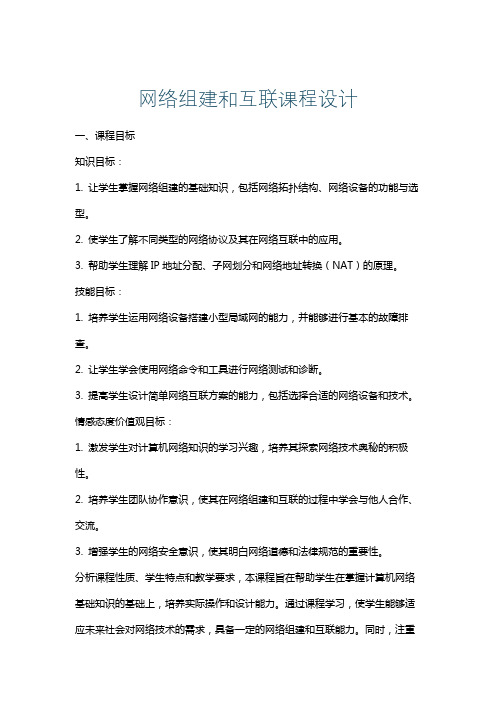 网络组建和互联课程设计

一、课程目标

知识目标：

1. 让学生掌握网络组建的基础知识，包括网络拓扑结构、网络设备的功能与选型。

2. 使学生了解不同类型的网络协议及其在网络互联中的应用。

3. 帮助学生理解 IP 地址分配、子网划分和网络地址转换（NAT）的原理。

技能目标：

1. 培养学生运用网络设备搭建小型局域网的能力，并能够进行基本的故障排查。

2. 让学生学会使用网络命令和工具进行网络测试和诊断。

3. 提高学生设计简单网络互联方案的能力，包括选择合适的网络设备和技术。

情感态度价值观目标：

1. 激发学生对计算机网络知识的学习兴趣，培养其探索网络技术奥秘的积极性。

2. 培养学生团队协作意识，使其在网络组建和互联的过程中学会与他人合作、交流。

3. 增强学生的网络安全意识，使其明白网络道德和法律规范的重要性。

分析课程性质、学生特点和教学要求，本课程旨在帮助学生在掌握计算机网络基础知识的基础上，培养实际操作和设计能力。通过课程学习，使学生能够适应未来社会对网络技术的需求，具备一定的网络组建和互联能力。同时，注重